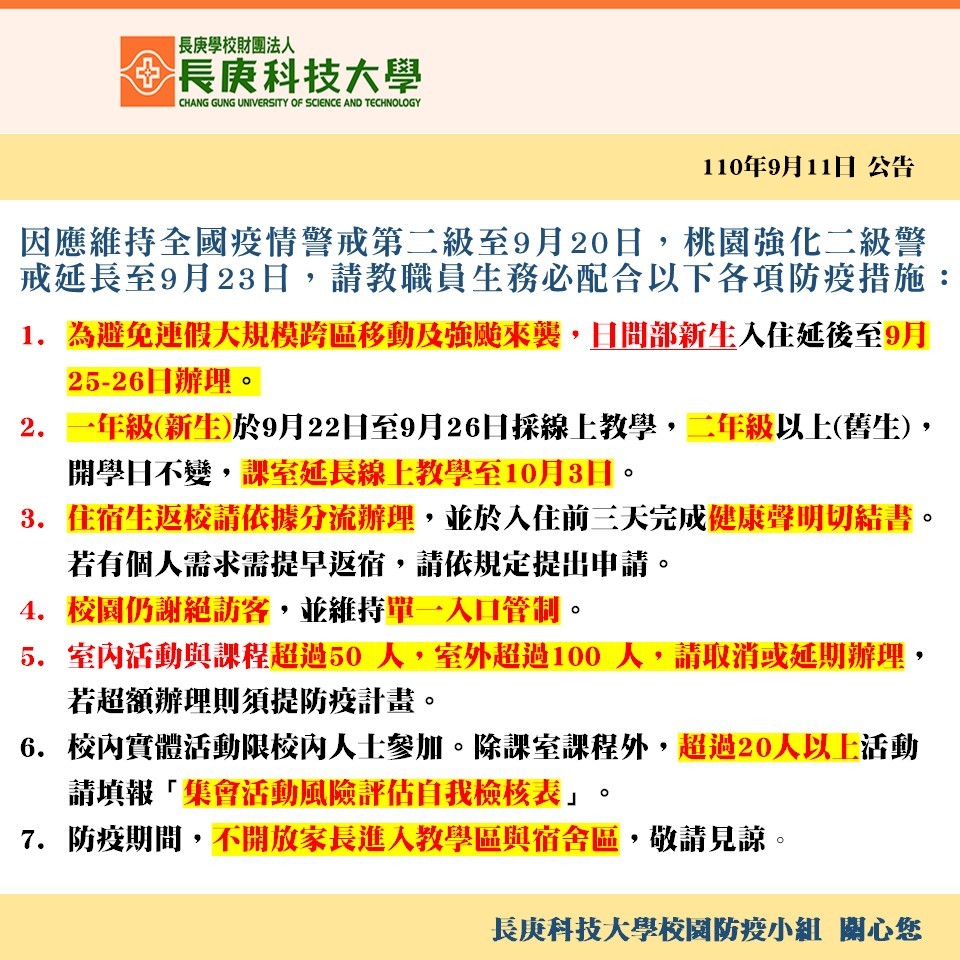 長庚學校財團法人
長庚科技大學
CHANG GUNG UNIVERSITY OF SCIENCE AND TECHNOLOGY

110年9月11日 公告

因應維持全國疫情警戒第二級至9月20日，桃園強化二級警戒延長至9月23日，請教職員生務必配合以下各項防疫措施：

1. 為避免連假大規模跨區移動及強颱來襲，日間部新生入住延後至9月25-26日辦理。

2. 一年級(新生)於9月22日至9月26日採線上教學，二年級以上(舊生)，開學日不變，課室延長線上教學至10月3日。

3. 住宿生返校請依據分流辦理，並於入住前三天完成健康聲明切結書。若有個人需求需提早返宿，請依規定提出申請。

4. 校園仍謝絕訪客，並維持單一入口管制。

5. 室內活動與課程超過50 人，室外超過100 人，請取消或延期辦理，若超額辦理則須提防疫計畫。

6. 校內實體活動限校內人士參加。除課室課程外，超過20人以上活動請填報「集會活動風險評估自我檢核表」。

7. 防疫期間，不開放家長進入教學區與宿舍區，敬請見諒。

長庚科技大學校園防疫小組 關心您